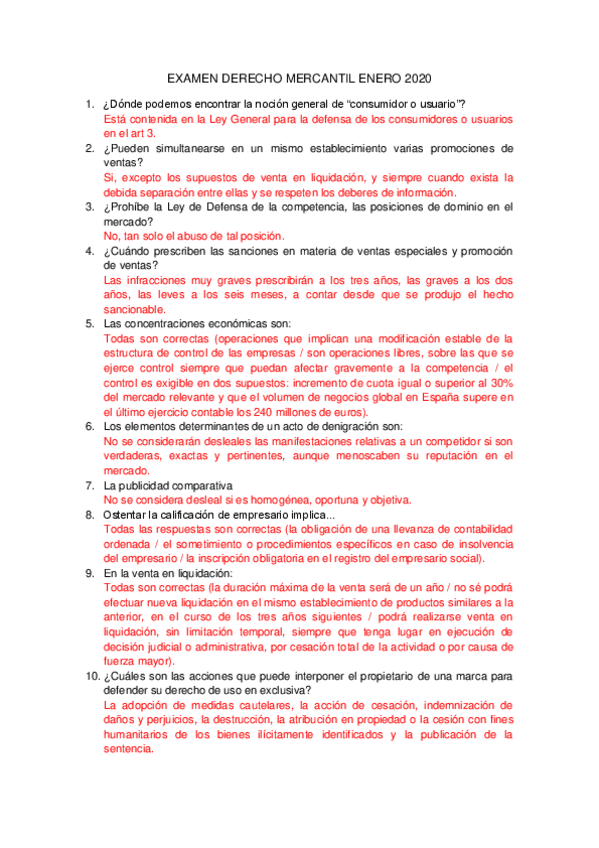 EXAMEN DERECHO MERCANTIL ENERO 2020

1. ¿Dónde podemos encontrar la noción general de "consumidor o usuario"?
Está contenida en la Ley General para la defensa de los consumidores o usuarios en el art 3.

2. ¿Pueden simultanearse en un mismo establecimiento varias promociones de ventas?
Si, excepto los supuestos de venta en liquidación, y siempre cuando exista la debida separación entre ellas y se respeten los deberes de información.

3. ¿Prohíbe la Ley de Defensa de la competencia, las posiciones de dominio en el mercado?
No, tan solo el abuso de tal posición.

4. ¿Cuándo prescriben las sanciones en materia de ventas especiales y promoción de ventas?
Las infracciones muy graves prescribirán a los tres años, las graves a los dos años, las leves a los seis meses, a contar desde que se produjo el hecho sancionable.

5. Las concentraciones económicas son:
Todas son correctas (operaciones que implican una modificación estable de la estructura de control de las empresas / son operaciones libres, sobre las que se ejerce control siempre que puedan afectar gravemente a la competencia / el control es exigible en dos supuestos: incremento de cuota igual o superior al 30% del mercado relevante y que el volumen de negocios global en España supere en el último ejercicio contable los 240 millones de euros).

6. Los elementos determinantes de un acto de denigración son:
No se considerarán desleales las manifestaciones relativas a un competidor si son verdaderas, exactas y pertinentes, aunque menoscaben su reputación en el mercado.

7. La publicidad comparativa
No se considera desleal si es homogénea, oportuna y objetiva.

8. Ostentar la calificación de empresario implica...
Todas las respuestas son correctas (la obligación de una llevanza de contabilidad ordenada / el sometimiento o procedimientos específicos en caso de insolvencia del empresario / la inscripción obligatoria en el registro del empresario social).

9. En la venta en liquidación:
Todas son correctas (la duración máxima de la venta será de un año / no sé podrá efectuar nueva liquidación en el mismo establecimiento de productos similares a la anterior, en el curso de los tres años siguientes / podrá realizarse venta en liquidación, sin limitación temporal, siempre que tenga lugar en ejecución de decisión judicial o administrativa, por cesación total de la actividad o por causa de fuerza mayor).

10. ¿Cuáles son las acciones que puede interponer el propietario de una marca para defender su derecho de uso en exclusiva?
La adopción de medidas cautelares, la acción de cesación, indemnización de daños y perjuicios, la destrucción, la atribución en propiedad o la cesión con fines humanitarios de los bienes ilícitamente identificados y la publicación de la sentencia.